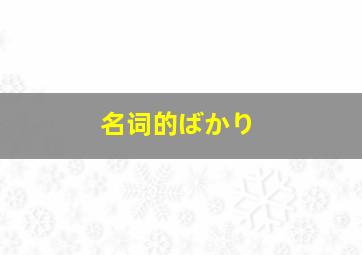 名词的ばかり